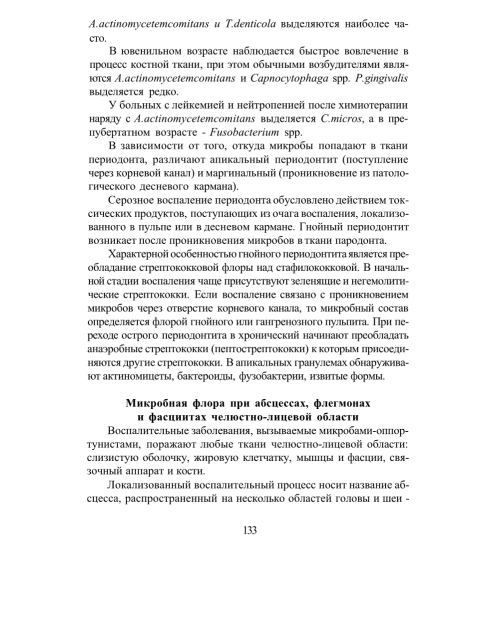 A.actinomycetemcomitans и T.denticola выделяются наиболее часто.

В ювенильном возрасте наблюдается быстрое вовлечение в процесс костной ткани, при этом обычными возбудителями являются A.actinomycetemcomitans и Capnocytophaga spp. P.gingivalis выделяется редко.

У больных с лейкемией и нейтропенией после химиотерапии наряду с A.actinomycetemcomitans выделяется C.micros, а в препубертатном возрасте - Fusobacterium spp.

В зависимости от того, откуда микробы попадают в ткани периодонта, различают апикальный периодонтит (поступление через корневой канал) и маргинальный (проникновение из патологического десневого кармана).

Серозное воспаление периодонта обусловлено действием токсических продуктов, поступающих из очага воспаления, локализованного в пульпе или в десневом кармане. Гнойный периодонтит возникает после проникновения микробов в ткани пародонта.

Характерной особенностью гнойного периодонтита является преобладание стрептококковой флоры над стафилококковой. В начальной стадии воспаления чаще присутствуют зеленящие и негемолитические стрептококки. Если воспаление связано с проникновением микробов через отверстие корневого канала, то микробный состав определяется флорой гнойного или гангренозного пульпита. При переходе острого периодонтита в хронический начинают преобладать анаэробные стрептококки (пептострептококки) к которым присоединяются другие стрептококки. В апикальных гранулемах обнаруживают актиномицеты, бактероиды, фузобактерии, извитые формы.

Микробная флора при абсцессах, флегмонах и фасциитах челюстно-лицевой области

Воспалительные заболевания, вызываемые микробами-оппортунистами, поражают любые ткани челюстно-лицевой области: слизистую оболочку, жировую клетчатку, мышцы и фасции, связочный аппарат и кости.

Локализованный воспалительный процесс носит название абсцесса, распространенный на несколько областей головы и шеи -

133